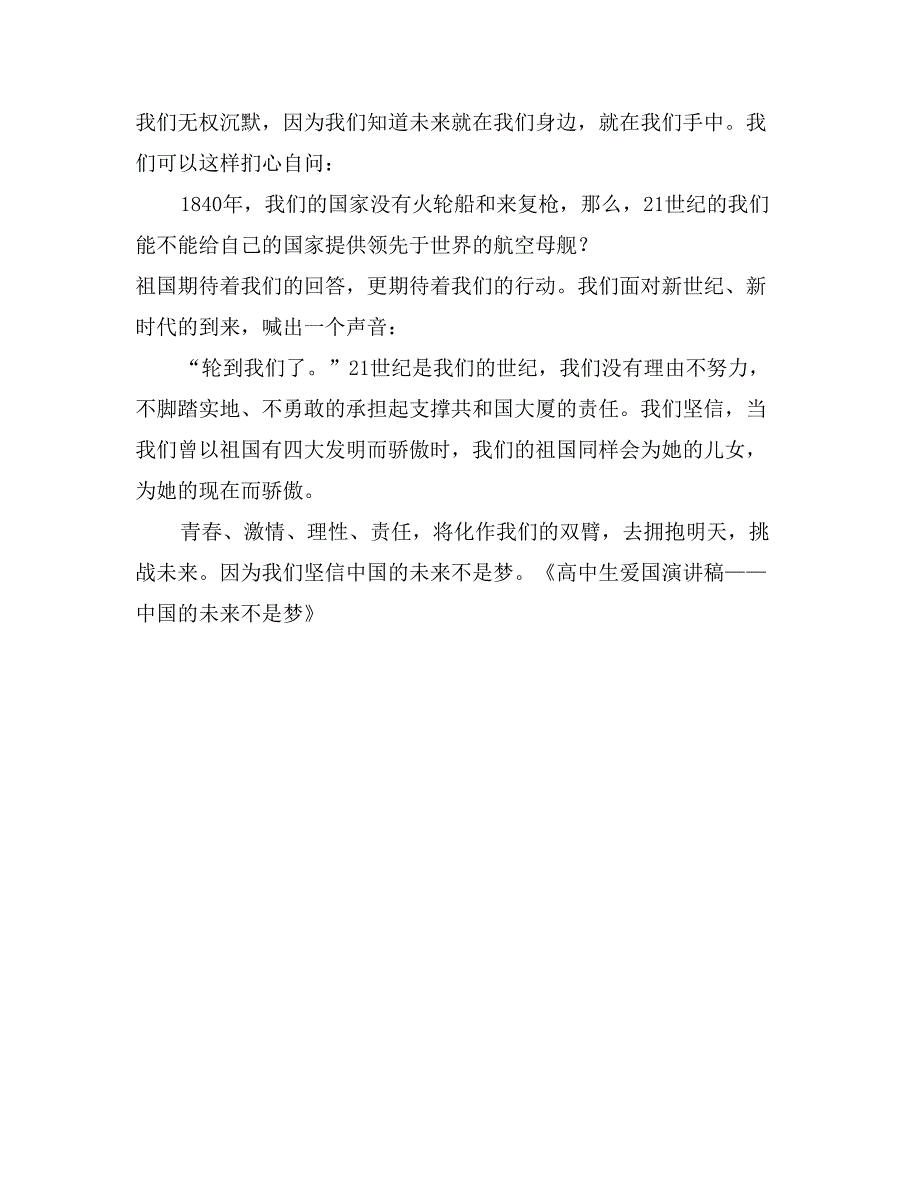 我们无权沉默，因为我们知道未来就在我们身边，就在我们手中。我们可以这样扪心自问：

1840年，我们的国家没有火轮船和来复枪，那么，21世纪的我们能不能给自己的国家提供领先于世界的航空母舰？

祖国期待着我们的回答，更期待着我们的行动。我们面对新世纪、新时代的到来，喊出一个声音：

“轮到我们了。”21世纪是我们的世纪，我们没有理由不努力，不脚踏实地、不勇敢的承担起支撑共和国大厦的责任。我们坚信，当我们曾以祖国有四大发明而骄傲时，我们的祖国同样会为她的儿女，为她的现在而骄傲。

青春、激情、理性、责任，将化作我们的双臂，去拥抱明天，挑战未来。因为我们坚信中国的未来不是梦。《高中生爱国演讲稿——中国的未来不是梦》